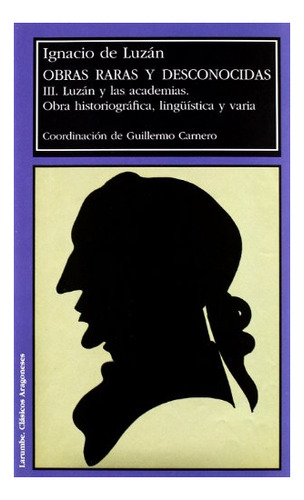 Ignacio de Luzán
OBRAS RARAS Y DESCONOCIDAS
III. Luzán y las academias.
Obra historiográfica, lingüística y varia

Coordinación de Guillermo Carnero

Larumbe. Clásicos Aragoneses